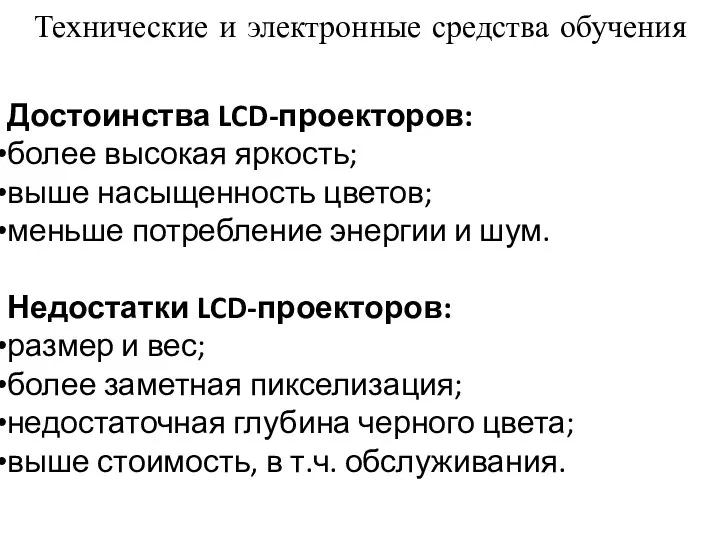 Технические и электронные средства обучения

Достоинства LCD-проекторов:
•более высокая яркость;
•выше насыщенность цветов;
•меньше потребление энергии и шум.

Недостатки LCD-проекторов:
•размер и вес;
•более заметная пикселизация;
•недостаточная глубина черного цвета;
•выше стоимость, в т.ч. обслуживания.